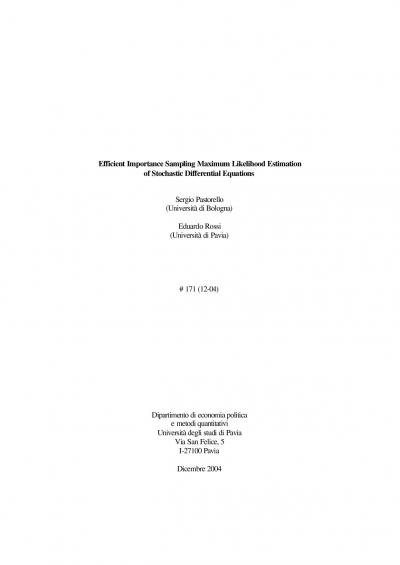 Efficient Importance Sampling Maximum Likelihood Estimation of Stochastic Differential Equations

Sergio Pastorello
(Università di Bologna)

Eduardo Rossi
(Università di Pavia)

# 171 (12-04)

Dipartimento di economia politica
e metodi quantitativi
Università degli studi di Pavia
Via San Felice, 5
I-27100 Pavia

Dicembre 2004